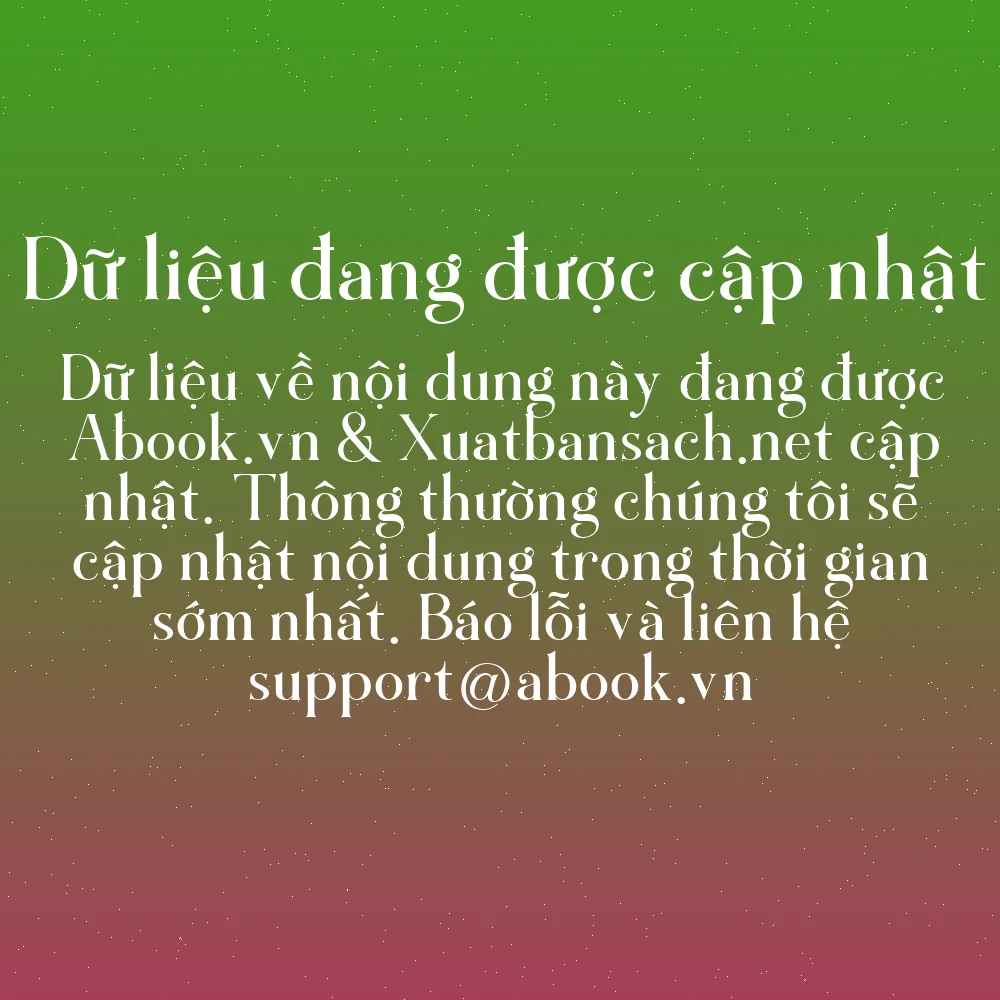 Dữ liệu đang được cập nhật

Dữ liệu về nội dung này đang được Abook.vn & Xuatbansach.net cập nhật. Thông thường chúng tôi sẽ cập nhật nội dung trong thời gian sớm nhất. Báo lỗi và liên hệ support@abook.vn